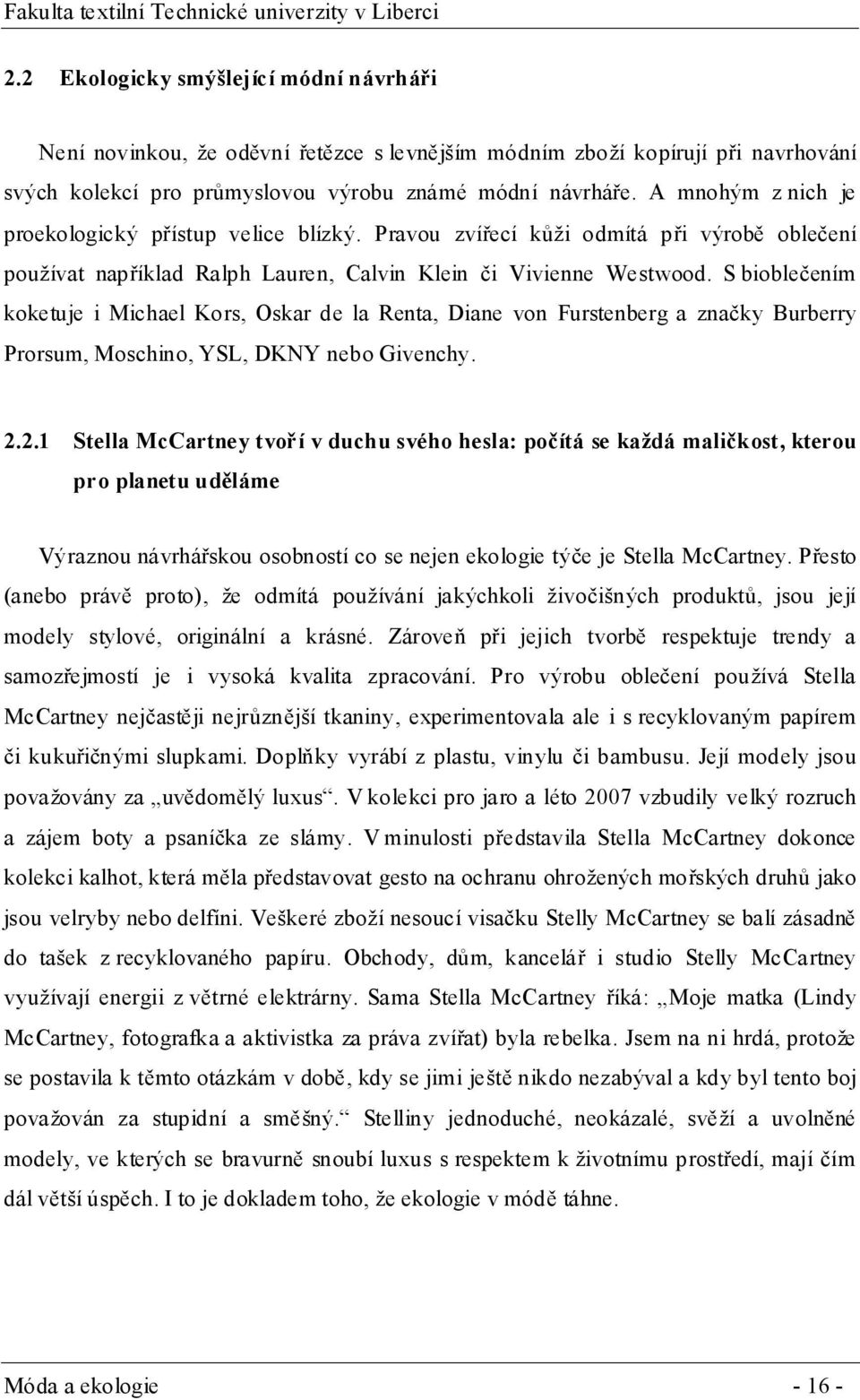 Fakulta textilní Technické univerzity v Liberci

2.2 Ekologicky smýšlející módní návrháři

Není novinkou, že oděvní řetězce s levnějším módním zboží kopírují při navrhování svých kolekcí pro průmyslovou výrobu známé módní návrháře. A mnohým z nich je proekologický přístup velice blízký. Pravou zvířecí kůži odmítá při výrobě oblečení používat například Ralph Lauren, Calvin Klein či Vivienne Westwood. S biooblečením koketuje i Michael Kors, Oskar de la Renta, Diane von Furstenberg a značky Burberry Prorsum, Moschino, YSL, DKNY nebo Givenchy.

2.2.1 Stella McCartney tvoří v duchu svého hesla: počítá se každá maličkost, kterou pro planetu uděláme

Výraznou návrhářskou osobností co se nejen ekologie týče je Stella McCartney. Přesto (anebo právě proto), že odmítá používání jakýchkoli živočišných produktů, jsou její modely stylové, originální a krásné. Zároveň při jejich tvorbě respektuje trendy a samozřejmostí je i vysoká kvalita zpracování. Pro výrobu oblečení používá Stella McCartney nejčastěji nejrůznější tkaniny, experimentovala ale i s recyklovaným papírem či kukuřičnými slupkami. Doplňky vyrábí z plastu, vinylu či bambusu. Její modely jsou považovány za „uvědomělý luxus“. V kolekci pro jaro a léto 2007 vzbudily velký rozruch a zájem boty a psaníčka ze slámy. V minulosti představila Stella McCartney dokonce kolekci kalhot, která měla představovat gesto na ochranu ohrožených mořských druhů jako jsou velryby nebo delfíni. Veškeré zboží nesoucí visačku Stelly McCartney se balí zásadně do tašek z recyklovaného papíru. Obchody, dům, kancelář i studio Stelly McCartney využívají energii z větrné elektrárny. Sama Stella McCartney říká: „Moje matka (Lindy McCartney, fotografka a aktivistka za práva zvířat) byla rebelka. Jsem na ni hrdá, protože se postavila k těmto otázkám v době, kdy se jimi ještě nikdo nezabýval a kdy byl tento boj považován za stupidní a směšný.“ Stelliny jednoduché, neokázalé, svěží a uvolněné modely, ve kterých se bravurně snoubí luxus s respektem k životnímu prostředí, mají čím dál větší úspěch. I to je dokladem toho, že ekologie v módě táhne.

Móda a ekologie - 16 -